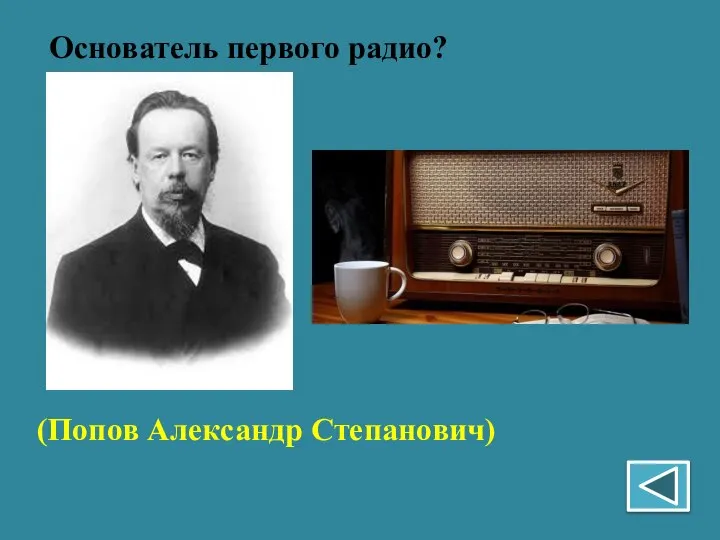 Основатель первого радио?

(Попов Александр Степанович)